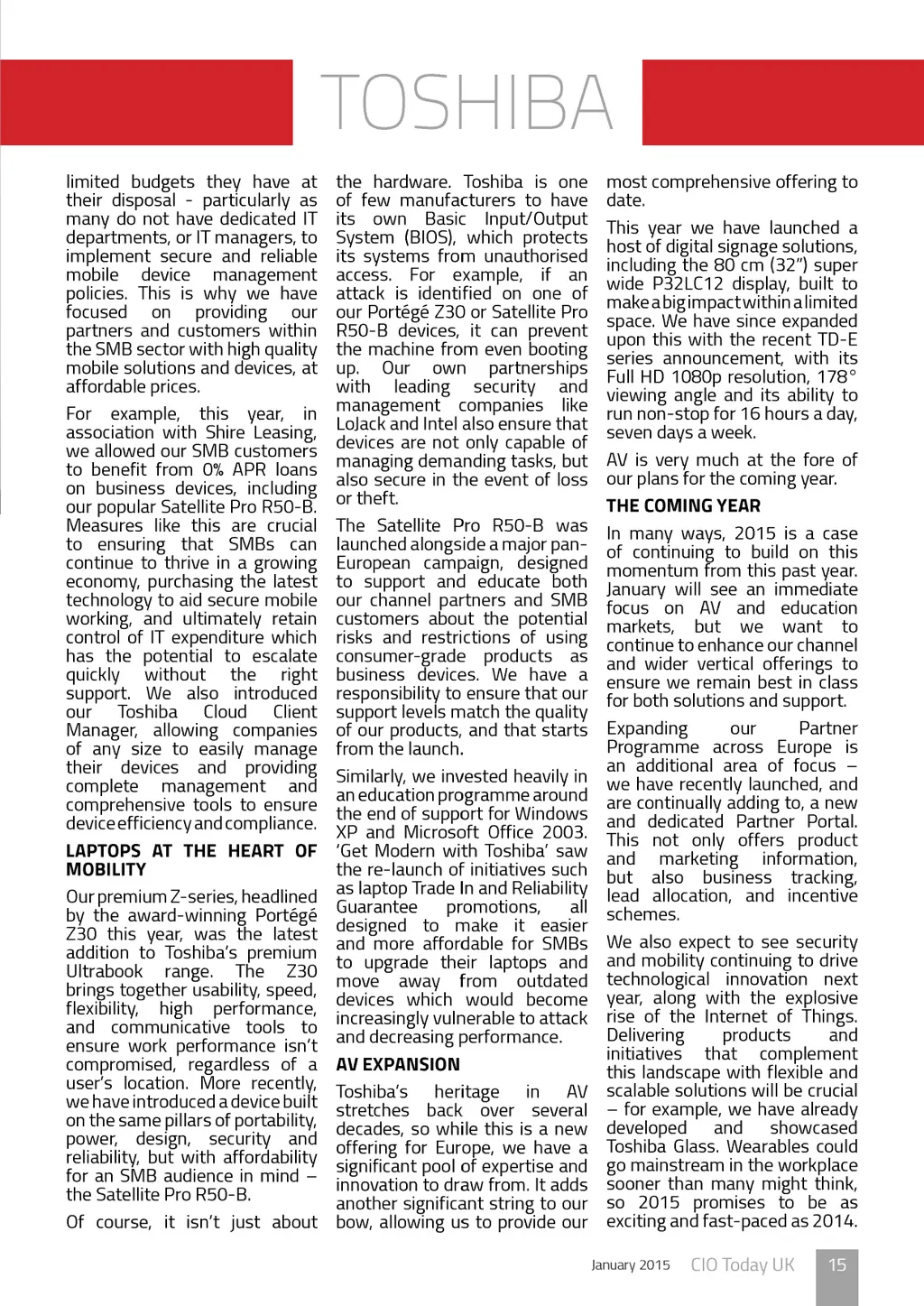 TOSHIBA

limited budgets they have at their disposal - particularly as many do not have dedicated IT departments, or IT managers, to implement secure and reliable mobile device management policies. This is why we have focused on providing our partners and customers within the SMB sector with high quality mobile solutions and devices, at affordable prices.

For example, this year, in association with Shire Leasing, we allowed our SMB customers to benefit from 0% APR loans on business devices, including our popular Satellite Pro R50-B. Measures like this are crucial to ensuring that SMBs can continue to thrive in a growing economy, purchasing the latest technology to aid secure mobile working, and ultimately retain control of IT expenditure which has the potential to escalate quickly without the right support. We also introduced our Toshiba Cloud Client Manager, allowing companies of any size to easily manage their devices and providing complete management and comprehensive tools to ensure device efficiency and compliance.

LAPTOPS AT THE HEART OF MOBILITY

Our premium Z-series, headlined by the award-winning Portégé Z30 this year, was the latest addition to Toshiba's premium Ultrabook range. The Z30 brings together usability, speed, flexibility, high performance, and communicative tools to ensure work performance isn't compromised, regardless of a user's location. More recently, we have introduced a device built on the same pillars of portability, power, design, security and reliability, but with affordability for an SMB audience in mind – the Satellite Pro R50-B.

Of course, it isn't just about the hardware. Toshiba is one of few manufacturers to have its own Basic Input/Output System (BIOS), which protects its systems from unauthorised access. For example, if an attack is identified on one of our Portégé Z30 or Satellite Pro R50-B devices, it can prevent the machine from even booting up. Our own partnerships with leading security and management companies like LoJack and Intel also ensure that devices are not only capable of managing demanding tasks, but also secure in the event of loss or theft.

The Satellite Pro R50-B was launched alongside a major pan-European campaign, designed to support and educate both our channel partners and SMB customers about the potential risks and restrictions of using consumer-grade products as business devices. We have a responsibility to ensure that our support levels match the quality of our products, and that starts from the launch.

Similarly, we invested heavily in an education programme around the end of support for Windows XP and Microsoft Office 2003. 'Get Modern with Toshiba' saw the re-launch of initiatives such as laptop Trade In and Reliability Guarantee promotions, all designed to make it easier and more affordable for SMBs to upgrade their laptops and move away from outdated devices which would become increasingly vulnerable to attack and decreasing performance.

AV EXPANSION

Toshiba's heritage in AV stretches back over several decades, so while this is a new offering for Europe, we have a significant pool of expertise and innovation to draw from. It adds another significant string to our bow, allowing us to provide our most comprehensive offering to date.

This year we have launched a host of digital signage solutions, including the 80 cm (32") super wide P32LC12 display, built to make a big impact within a limited space. We have since expanded upon this with the recent TD-E series announcement, with its Full HD 1080p resolution, 178° viewing angle and its ability to run non-stop for 16 hours a day, seven days a week.

AV is very much at the fore of our plans for the coming year.

THE COMING YEAR

In many ways, 2015 is a case of continuing to build on this momentum from this past year. January will see an immediate focus on AV and education markets, but we want to continue to enhance our channel and wider vertical offerings to ensure we remain best in class for both solutions and support.

Expanding our Partner Programme across Europe is an additional area of focus – we have recently launched, and are continually adding to, a new and dedicated Partner Portal. This not only offers product and marketing information, but also business tracking, lead allocation, and incentive schemes.

We also expect to see security and mobility continuing to drive technological innovation next year, along with the explosive rise of the Internet of Things. Delivering products and initiatives that complement this landscape with flexible and scalable solutions will be crucial – for example, we have already developed and showcased Toshiba Glass. Wearables could go mainstream in the workplace sooner than many might think, so 2015 promises to be as exciting and fast-paced as 2014.

January 2015 CIO Today UK 15